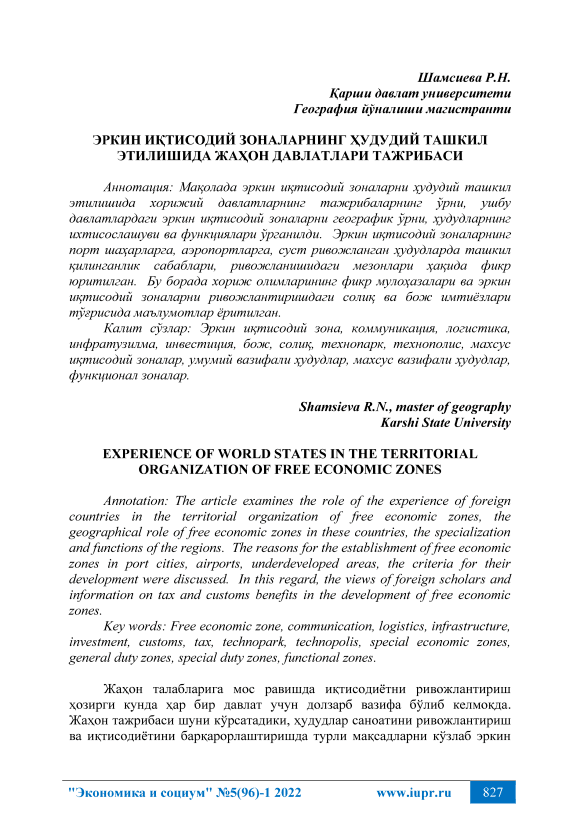 Шамсиева Р.Н.
Қарши давлат университети
География йўналиши магистранти

ЭРКИН ИҚТИСОДИЙ ЗОНАЛАРНИНГ ҲУДУДИЙ ТАШКИЛ ЭТИЛИШИДА ЖАҲОН ДАВЛАТЛАРИ ТАЖРИБАСИ

Аннотация: Мақолада эркин иқтисодий зоналарни ҳудудий ташкил этилишида хорижий давлатларнинг тажрибаларнинг ўрни, ушбу давлатлардаги эркин иқтисодий зоналарни географик ўрни, ҳудудларнинг ихтисослашуви ва функциялари ўрганилди. Эркин иқтисодий зоналарнинг порт шаҳарларга, аэропортларга, суст ривожланган ҳудудларда ташкил қилинганлик сабаблари, ривожланишидаги мезонлари ҳақида фикр юритилган. Бу борада хориж олимларининг фикр мулоҳазалари ва эркин иқтисодий зоналарни ривожлантиришдаги солиқ ва бож имтиёзлари тўғрисида маълумотлар ёритилган.

Калит сўзлар: Эркин иқтисодий зона, коммуникация, логистика, инфратузилма, инвестиция, бож, солиқ, технопарк, технополис, махсус иқтисодий зоналар, умумий вазифали ҳудудлар, махсус вазифали ҳудудлар, функционал зоналар.

Shamsieva R.N., master of geography
Karshi State University

EXPERIENCE OF WORLD STATES IN THE TERRITORIAL ORGANIZATION OF FREE ECONOMIC ZONES

Annotation: The article examines the role of the experience of foreign countries in the territorial organization of free economic zones, the geographical role of free economic zones in these countries, the specialization and functions of the regions. The reasons for the establishment of free economic zones in port cities, airports, underdeveloped areas, the criteria for their development were discussed. In this regard, the views of foreign scholars and information on tax and customs benefits in the development of free economic zones.

Key words: Free economic zone, communication, logistics, infrastructure, investment, customs, tax, technopark, technopolis, special economic zones, general duty zones, special duty zones, functional zones.

Жаҳон талабларига мос равишда иқтисодиётни ривожлантириш ҳозирги кунда ҳар бир давлат учун долзарб вазифа бўлиб келмоқда. Жаҳон тажрибаси шуни кўрсатадики, ҳудудлар саноатини ривожлантириш ва иқтисодиётини барқарорлаштиришда турли мақсадларни кўзлаб эркин

"Экономика и социум" №5(96)-1 2022 www.iupr.ru 827